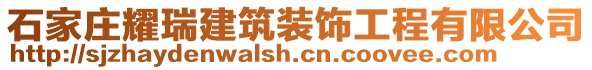 石家庄耀瑞建筑装饰工程有限公司
http://sjzhaydenwalsh.cn.coovee.com